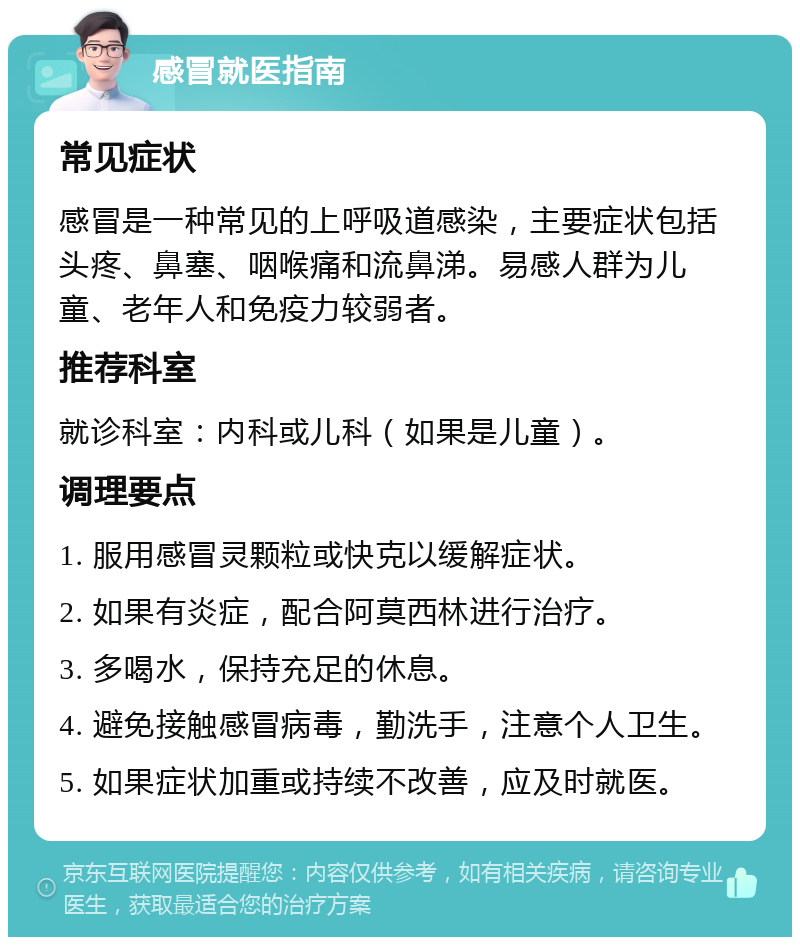 感冒就医指南

常见症状

感冒是一种常见的上呼吸道感染，主要症状包括头疼、鼻塞、咽喉痛和流鼻涕。易感人群为儿童、老年人和免疫力较弱者。

推荐科室

就诊科室：内科或儿科（如果是儿童）。

调理要点

1. 服用感冒灵颗粒或快克以缓解症状。

2. 如果有炎症，配合阿莫西林进行治疗。

3. 多喝水，保持充足的休息。

4. 避免接触感冒病毒，勤洗手，注意个人卫生。

5. 如果症状加重或持续不改善，应及时就医。

京东互联网医院提醒您：内容仅供参考，如有相关疾病，请咨询专业医生，获取最适合您的治疗方案